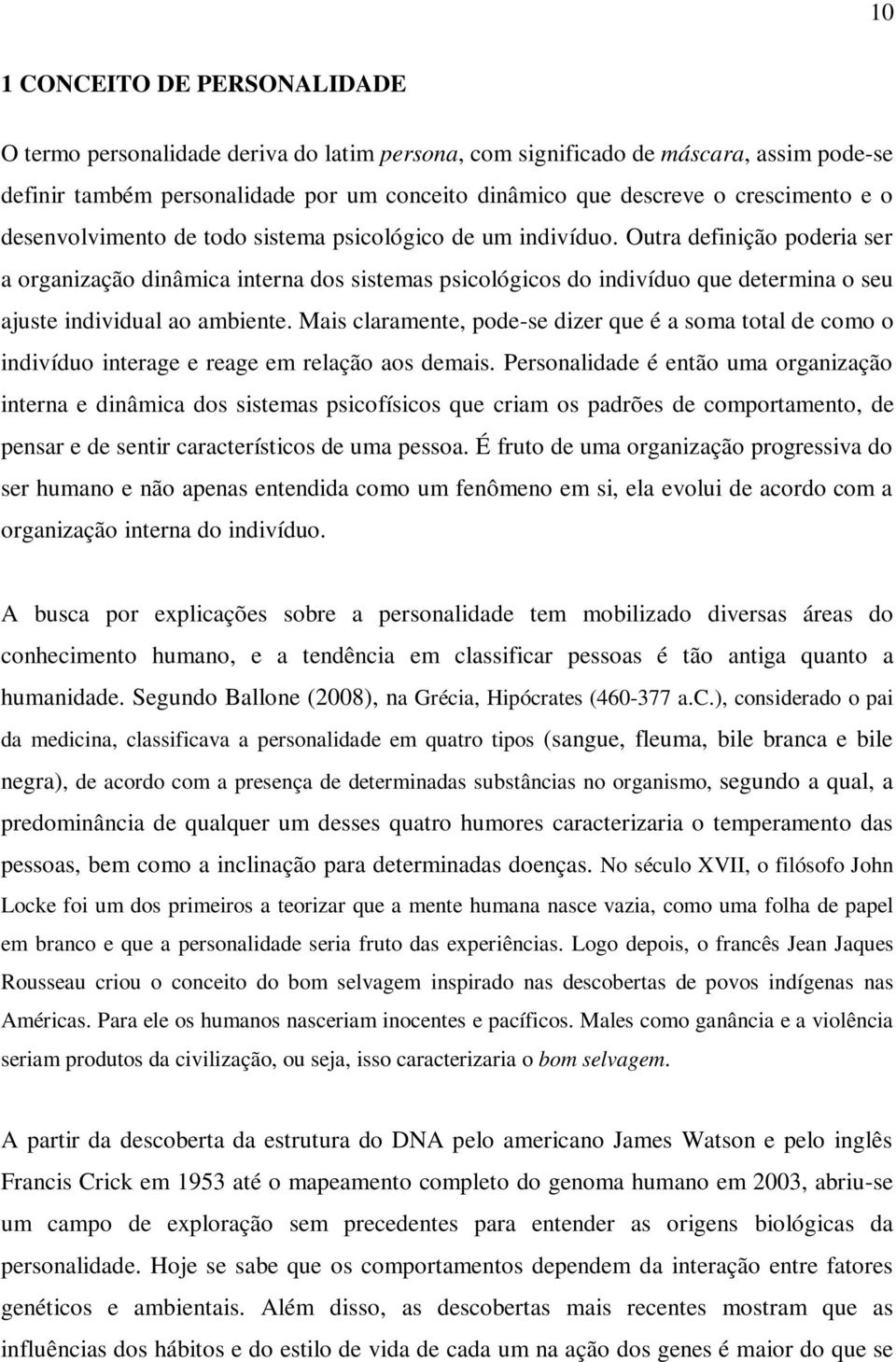 10

1 CONCEITO DE PERSONALIDADE

O termo personalidade deriva do latim persona, com significado de máscara, assim pode-se definir também personalidade por um conceito dinâmico que descreve o crescimento e o desenvolvimento de todo sistema psicológico de um indivíduo. Outra definição poderia ser a organização dinâmica interna dos sistemas psicológicos do indivíduo que determina o seu ajuste individual ao ambiente. Mais claramente, pode-se dizer que é a soma total de como o indivíduo interage e reage em relação aos demais. Personalidade é então uma organização interna e dinâmica dos sistemas psicofísicos que criam os padrões de comportamento, de pensar e de sentir característicos de uma pessoa. É fruto de uma organização progressiva do ser humano e não apenas entendida como um fenômeno em si, ela evolui de acordo com a organização interna do indivíduo.

A busca por explicações sobre a personalidade tem mobilizado diversas áreas do conhecimento humano, e a tendência em classificar pessoas é tão antiga quanto a humanidade. Segundo Ballone (2008), na Grécia, Hipócrates (460-377 a.C.), considerado o pai da medicina, classificava a personalidade em quatro tipos (sangue, fleuma, bile branca e bile negra), de acordo com a presença de determinadas substâncias no organismo, segundo a qual, a predominância de qualquer um desses quatro humores caracterizaria o temperamento das pessoas, bem como a inclinação para determinadas doenças. No século XVII, o filósofo John Locke foi um dos primeiros a teorizar que a mente humana nasce vazia, como uma folha de papel em branco e que a personalidade seria fruto das experiências. Logo depois, o francês Jean Jaques Rousseau criou o conceito do bom selvagem inspirado nas descobertas de povos indígenas nas Américas. Para ele os humanos nasceriam inocentes e pacíficos. Males como ganância e a violência seriam produtos da civilização, ou seja, isso caracterizaria o bom selvagem.

A partir da descoberta da estrutura do DNA pelo americano James Watson e pelo inglês Francis Crick em 1953 até o mapeamento completo do genoma humano em 2003, abriu-se um campo de exploração sem precedentes para entender as origens biológicas da personalidade. Hoje se sabe que os comportamentos dependem da interação entre fatores genéticos e ambientais. Além disso, as descobertas mais recentes mostram que as influências dos hábitos e do estilo de vida de cada um na ação dos genes é maior do que se